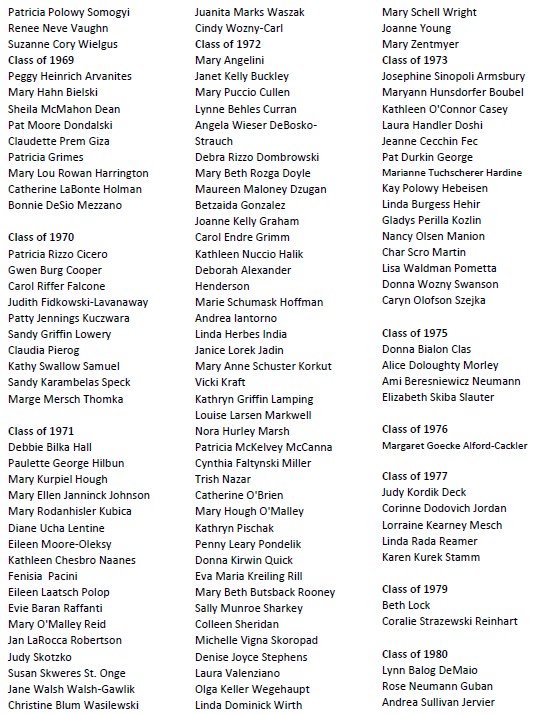 Patricia Polowy Somogyi
Renee Neve Vaughn
Suzanne Cory Wielgus
Class of 1969
Peggy Heinrich Arvanites
Mary Hahn Bielski
Sheila McMahon Dean
Pat Moore Dondalski
Claudette Prem Giza
Patricia Grimes
Mary Lou Rowan Harrington
Catherine LaBonte Holman
Bonnie DeSio Mezzano

Class of 1970
Patricia Rizzo Cicero
Gwen Burg Cooper
Carol Riffer Falcone
Judith Fidkowski-Lavanaway
Patty Jennings Kuczwara
Sandy Griffin Lowery
Claudia Pierog
Kathy Swallow Samuel
Sandy Karambelas Speck
Marge Mersch Thomka

Class of 1971
Debbie Bilka Hall
Paulette George Hilbun
Mary Kurpiel Hough
Mary Ellen Janninck Johnson
Mary Rodanhisler Kubica
Diane Ucha Lentine
Eileen Moore-Oleksy
Kathleen Chesbro Naanes
Fenisia Pacini
Eileen Laatsch Polop
Evie Baran Raffanti
Mary O'Malley Reid
Jan LaRocca Robertson
Judy Skotzko
Susan Skweres St. Onge
Jane Walsh Walsh-Gawlik
Christine Blum Wasilewski

Juanita Marks Waszak
Cindy Wozny-Carl
Class of 1972
Mary Angelini
Janet Kelly Buckley
Mary Puccio Cullen
Lynne Behles Curran
Angela Wieser DeBosko-Strauch
Debra Rizzo Dombrowski
Mary Beth Rozga Doyle
Maureen Maloney Dzugan
Betzaida Gonzalez
Joanne Kelly Graham
Carol Endre Grimm
Kathleen Nuccio Halik
Deborah Alexander Henderson
Marie Schumask Hoffman
Andrea Iantorno
Linda Herbes India
Janice Lorek Jadin
Mary Anne Schuster Korkut
Vicki Kraft
Kathryn Griffin Lamping
Louise Larsen Markwell
Nora Hurley Marsh
Patricia McKelvey McCanna
Cynthia Faltynski Miller
Trish Nazar
Catherine O'Brien
Mary Hough O'Malley
Kathryn Pischak
Penny Leary Pondelik
Donna Kirwin Quick
Eva Maria Kreiling Rill
Mary Beth Butsback Rooney
Sally Munroe Sharkey
Colleen Sheridan
Michelle Vigna Skoropad
Denise Joyce Stephens
Laura Valenziano
Olga Keller Wegehaupt
Linda Dominick Wirth

Mary Schell Wright
Joanne Young
Mary Zentmyer
Class of 1973
Josephine Sinopoli Armsbury
Maryann Hunsdorfer Boubel
Kathleen O'Connor Casey
Laura Handler Doshi
Jeanne Cecchin Fec
Pat Durkin George
Marianne Tuchscherer Hardine
Kay Polowy Hebeisen
Linda Burgess Hehir
Gladys Perilla Kozlin
Nancy Olsen Manion
Char Scro Martin
Lisa Waldman Pometta
Donna Wozny Swanson
Caryn Olofson Szejka

Class of 1975
Donna Bialon Clas
Alice Doloughty Morley
Ami Beresniewicz Neumann
Elizabeth Skiba Slauter

Class of 1976
Margaret Goecke Alford-Cackler

Class of 1977
Judy Kordik Deck
Corinne Dodovich Jordan
Lorraine Kearney Mesch
Linda Rada Reamer
Karen Kurek Stamm

Class of 1979
Beth Lock
Coralie Strazewski Reinhart

Class of 1980
Lynn Balog DeMaio
Rose Neumann Guban
Andrea Sullivan Jervier